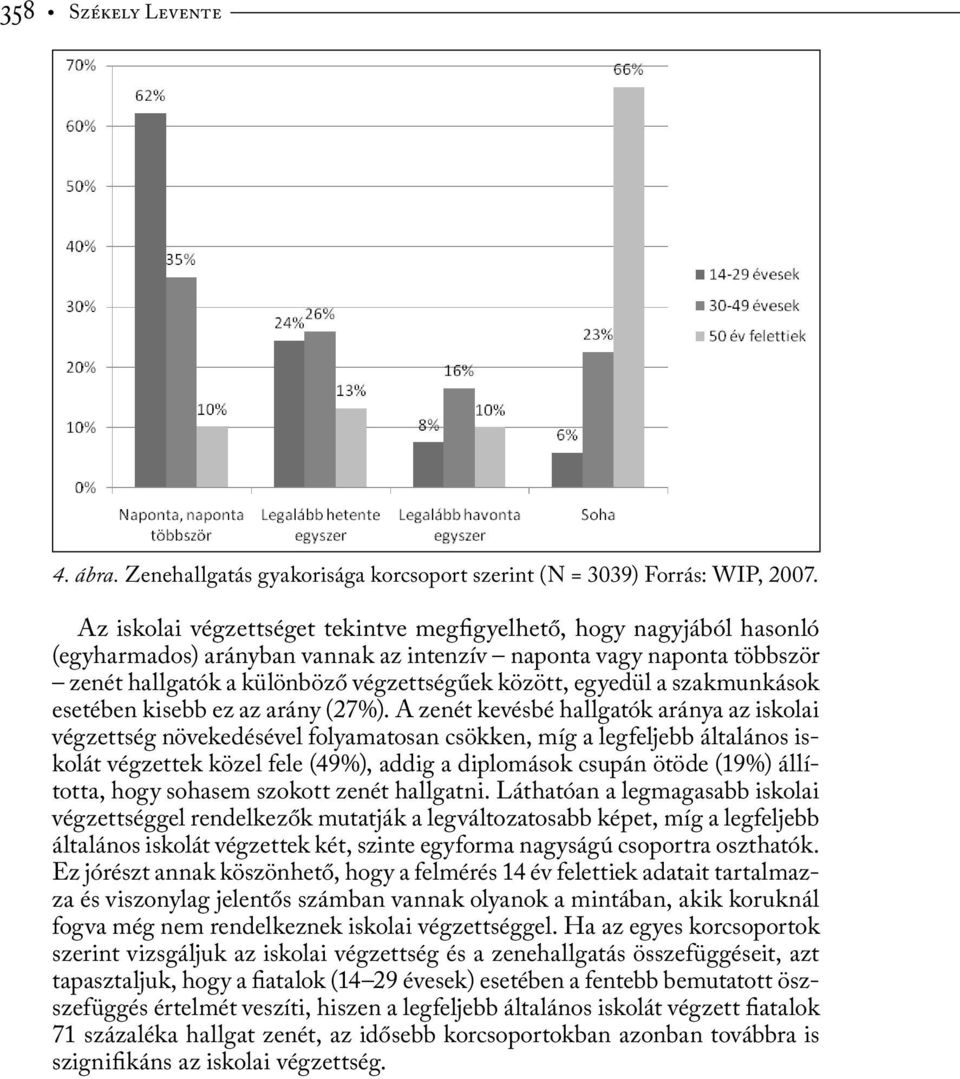 358 • Székely Levente

70%
60%
50%
40%
30%
20%
10%
0%

62%
35%
10%
24%
26%
13%
8%
16%
10%
6%
23%
66%

Naponta, naponta többször
Legalább hetente egyszer
Legalább havonta egyszer
Soha

14-29 évesek
30-49 évesek
50 év felettiek

4. ábra. Zenehallgatás gyakorisága korcsoport szerint (N = 3039) Forrás: WIP, 2007.

Az iskolai végzettséget tekintve megfigyelhető, hogy nagyjából hasonló (egyharmados) arányban vannak az intenzív – naponta vagy naponta többször – zenét hallgatók a különböző végzettségűek között, egyedül a szakmunkások esetében kisebb ez az arány (27%). A zenét kevésbé hallgatók aránya az iskolai végzettség növekedésével folyamatosan csökken, míg a legfeljebb általános iskolát végzettek közel fele (49%), addig a diplomások csupán ötöde (19%) állította, hogy sohasem szokott zenét hallgatni. Láthatóan a legmagasabb iskolai végzettséggel rendelkezők mutatják a legváltozatosabb képet, míg a legfeljebb általános iskolát végzettek két, szinte egyforma nagyságú csoportra oszthatók. Ez jórészt annak köszönhető, hogy a felmérés 14 év felettiek adatait tartalmazza és viszonylag jelentős számban vannak olyanok a mintában, akik koruknál fogva még nem rendelkeznek iskolai végzettséggel. Ha az egyes korcsoportok szerint vizsgáljuk az iskolai végzettség és a zenehallgatás összefüggéseit, azt tapasztaljuk, hogy a fiatalok (14–29 évesek) esetében a fentebb bemutatott összefüggés értelmét veszíti, hiszen a legfeljebb általános iskolát végzett fiatalok 71 százaléka hallgat zenét, az idősebb korcsoportokban azonban továbbra is szignifikáns az iskolai végzettség.